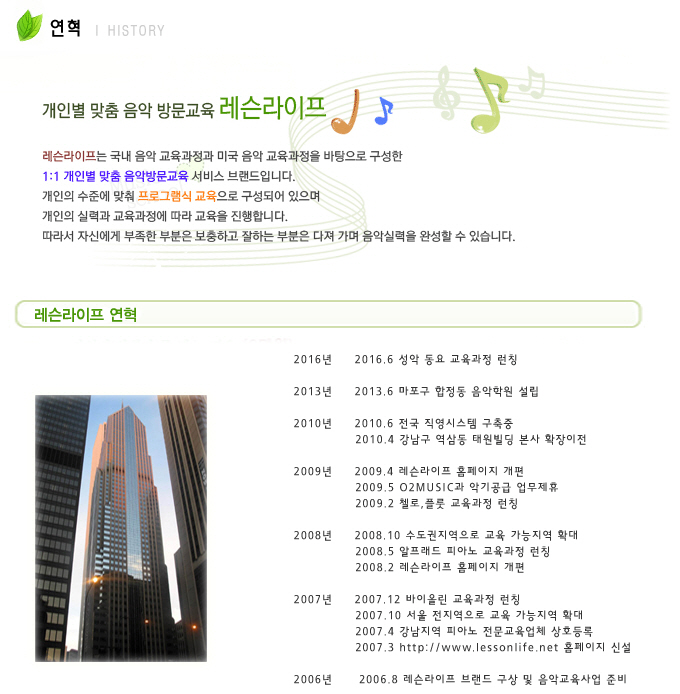 연혁 | HISTORY

개인별 맞춤 음악 방문교육 레슨라이프

레슨라이프는 국내 음악 교육과정과 미국 음악 교육과정을 바탕으로 구성한 1:1 개인별 맞춤 음악방문교육 서비스 브랜드입니다. 개인의 수준에 맞춰 프로그램식 교육으로 구성되어 있으며 개인의 실력과 교육과정에 따라 교육을 진행합니다. 따라서 자신에게 부족한 부분은 보충하고 잘하는 부분은 다져 가며 음악실력을 완성할 수 있습니다.

레슨라이프 연혁

2016년 2016.6 성악 동요 교육과정 런칭

2013년 2013.6 마포구 합정동 음악학원 설립

2010년 2010.6 전국 직영시스템 구축중
2010.4 강남구 역삼동 태원빌딩 본사 확장이전

2009년 2009.4 레슨라이프 홈페이지 개편
2009.5 O2MUSIC과 악기공급 업무제휴
2009.2 첼로,플룻 교육과정 런칭

2008년 2008.10 수도권지역으로 교육 가능지역 확대
2008.5 알프래드 피아노 교육과정 런칭
2008.2 레슨라이프 홈페이지 개편

2007년 2007.12 바이올린 교육과정 런칭
2007.10 서울 전지역으로 교육 가능지역 확대
2007.4 강남지역 피아노 전문교육업체 상호등록
2007.3 http://www.lessonlife.net 홈페이지 신설

2006년 2006.8 레슨라이프 브랜드 구상 및 음악교육사업 준비